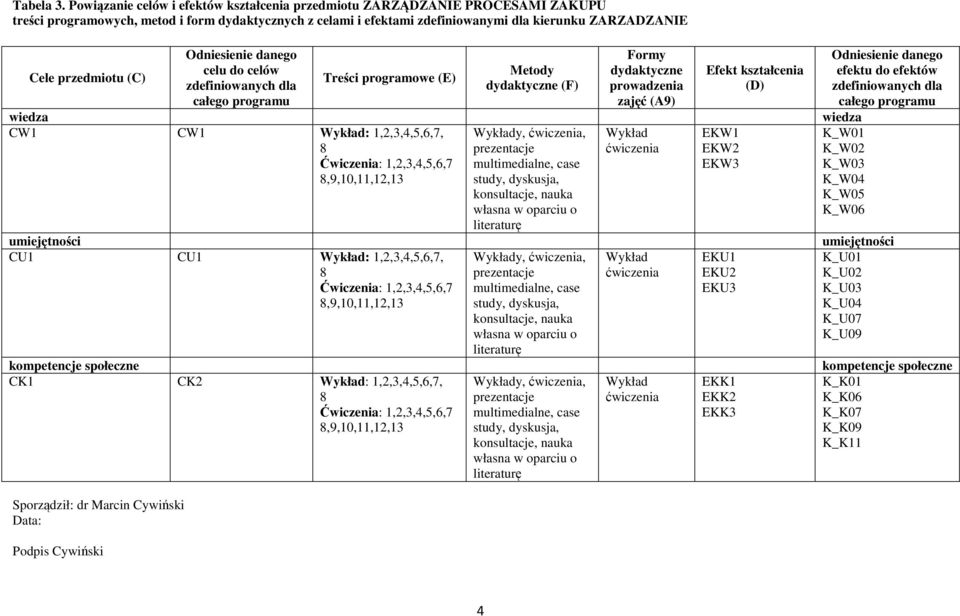 Tabela 3. Powiązanie celów i efektów kształcenia przedmiotu ZARZĄDZANIE PROCESAMI ZAKUPU treści programowych, metod i form dydaktycznych z celami i efektami zdefiniowanymi dla kierunku ZARZADZANIE

| Cele przedmiotu (C) | Odniesienie danego celu do celów zdefiniowanych dla całego programu | Treści programowe (E) | Metody dydaktyczne (F) | Formy dydaktyczne prowadzenia zajęć (A9) | Efekt kształcenia (D) | Odniesienie danego efektu do efektów zdefiniowanych dla całego programu |
|---|---|---|---|---|---|---|
| wiedza | | | | | | wiedza |
| CW1 | CW1 | Wykład: 1,2,3,4,5,6,7, 8 Ćwiczenia: 1,2,3,4,5,6,7 8,9,10,11,12,13 | Wykłady, ćwiczenia, prezentacje multimedialne, case study, dyskusja, konsultacje, nauka własna w oparciu o literaturę | Wykład ćwiczenia | EKW1 EKW2 EKW3 | K_W01 K_W02 K_W03 K_W04 K_W05 K_W06 |
| umiejętności | | | | | | umiejętności |
| CU1 | CU1 | Wykład: 1,2,3,4,5,6,7, 8 Ćwiczenia: 1,2,3,4,5,6,7 8,9,10,11,12,13 | Wykłady, ćwiczenia, prezentacje multimedialne, case study, dyskusja, konsultacje, nauka własna w oparciu o literaturę | Wykład ćwiczenia | EKU1 EKU2 EKU3 | K_U01 K_U02 K_U03 K_U04 K_U07 K_U09 |
| kompetencje społeczne | | | | | | kompetencje społeczne |
| CK1 | CK2 | Wykład: 1,2,3,4,5,6,7, 8 Ćwiczenia: 1,2,3,4,5,6,7 8,9,10,11,12,13 | Wykłady, ćwiczenia, prezentacje multimedialne, case study, dyskusja, konsultacje, nauka własna w oparciu o literaturę | Wykład ćwiczenia | EKK1 EKK2 EKK3 | K_K01 K_K06 K_K07 K_K09 K_K11 |

Sporządził: dr Marcin Cywiński
Data:

Podpis Cywiński

4